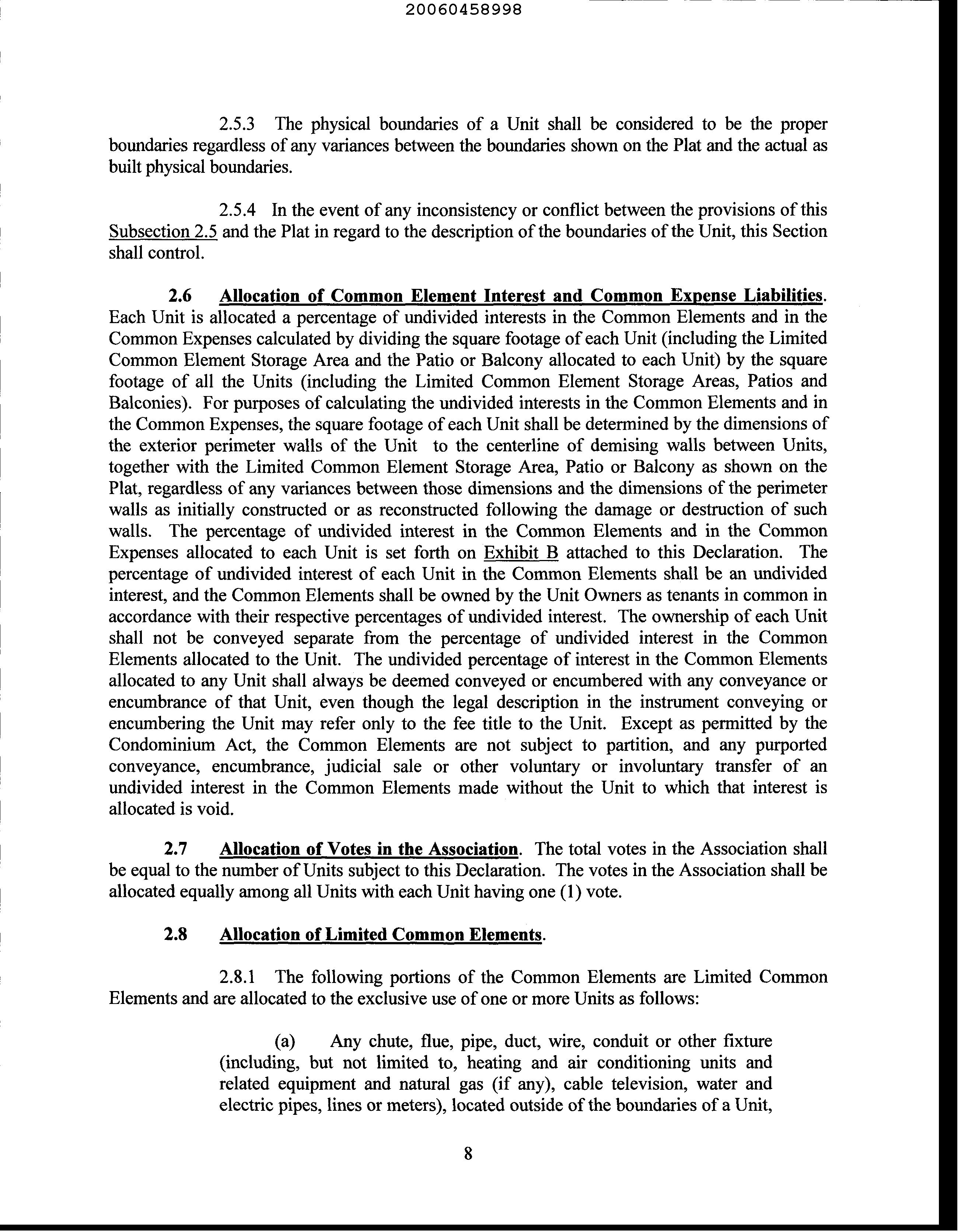 20060458998

2.5.3 The physical boundaries of a Unit shall be considered to be the proper boundaries regardless of any variances between the boundaries shown on the Plat and the actual as built physical boundaries.

2.5.4 In the event of any inconsistency or conflict between the provisions of this Subsection 2.5 and the Plat in regard to the description of the boundaries of the Unit, this Section shall control.

2.6 Allocation of Common Element Interest and Common Expense Liabilities. Each Unit is allocated a percentage of undivided interests in the Common Elements and in the Common Expenses calculated by dividing the square footage of each Unit (including the Limited Common Element Storage Area and the Patio or Balcony allocated to each Unit) by the square footage of all the Units (including the Limited Common Element Storage Areas, Patios and Balconies). For purposes of calculating the undivided interests in the Common Elements and in the Common Expenses, the square footage of each Unit shall be determined by the dimensions of the exterior perimeter walls of the Unit to the centerline of demising walls between Units, together with the Limited Common Element Storage Area, Patio or Balcony as shown on the Plat, regardless of any variances between those dimensions and the dimensions of the perimeter walls as initially constructed or as reconstructed following the damage or destruction of such walls. The percentage of undivided interest in the Common Elements and in the Common Expenses allocated to each Unit is set forth on Exhibit B attached to this Declaration. The percentage of undivided interest of each Unit in the Common Elements shall be an undivided interest, and the Common Elements shall be owned by the Unit Owners as tenants in common in accordance with their respective percentages of undivided interest. The ownership of each Unit shall not be conveyed separate from the percentage of undivided interest in the Common Elements allocated to the Unit. The undivided percentage of interest in the Common Elements allocated to any Unit shall always be deemed conveyed or encumbered with any conveyance or encumbrance of that Unit, even though the legal description in the instrument conveying or encumbering the Unit may refer only to the fee title to the Unit. Except as permitted by the Condominium Act, the Common Elements are not subject to partition, and any purported conveyance, encumbrance, judicial sale or other voluntary or involuntary transfer of an undivided interest in the Common Elements made without the Unit to which that interest is allocated is void.

2.7 Allocation of Votes in the Association. The total votes in the Association shall be equal to the number of Units subject to this Declaration. The votes in the Association shall be allocated equally among all Units with each Unit having one (1) vote.

2.8 Allocation of Limited Common Elements.

2.8.1 The following portions of the Common Elements are Limited Common Elements and are allocated to the exclusive use of one or more Units as follows:

(a) Any chute, flue, pipe, duct, wire, conduit or other fixture (including, but not limited to, heating and air conditioning units and related equipment and natural gas (if any), cable television, water and electric pipes, lines or meters), located outside of the boundaries of a Unit,

8